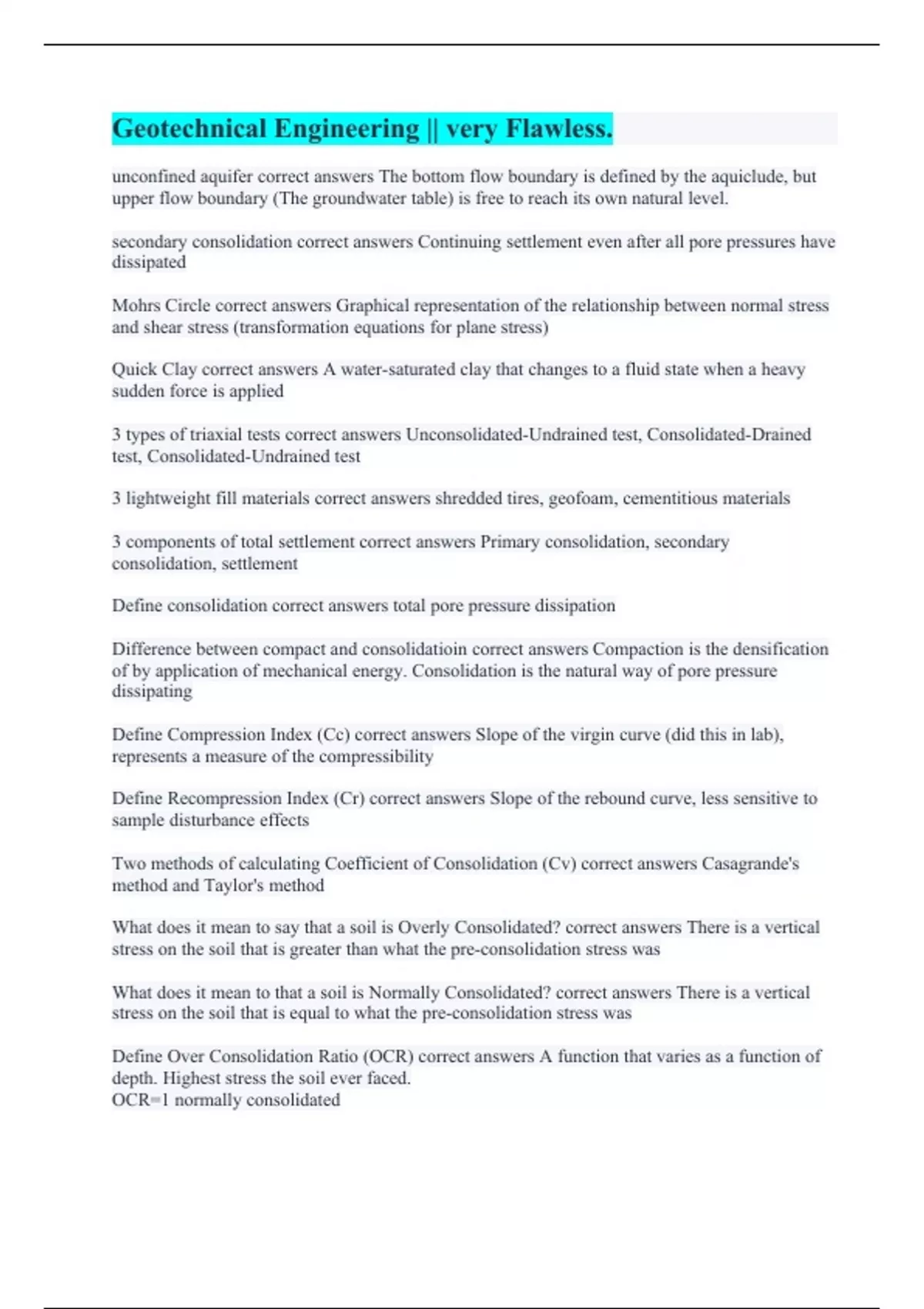 Geotechnical Engineering || very Flawless.

unconfined aquifer correct answers The bottom flow boundary is defined by the aquiclude, but upper flow boundary (The groundwater table) is free to reach its own natural level.

secondary consolidation correct answers Continuing settlement even after all pore pressures have dissipated

Mohrs Circle correct answers Graphical representation of the relationship between normal stress and shear stress (transformation equations for plane stress)

Quick Clay correct answers A water-saturated clay that changes to a fluid state when a heavy sudden force is applied

3 types of triaxial tests correct answers Unconsolidated-Undrained test, Consolidated-Drained test, Consolidated-Undrained test

3 lightweight fill materials correct answers shredded tires, geofoam, cementitious materials

3 components of total settlement correct answers Primary consolidation, secondary consolidation, settlement

Define consolidation correct answers total pore pressure dissipation

Difference between compact and consolidatioin correct answers Compaction is the densification of by application of mechanical energy. Consolidation is the natural way of pore pressure dissipating

Define Compression Index (Cc) correct answers Slope of the virgin curve (did this in lab), represents a measure of the compressibility

Define Recompression Index (Cr) correct answers Slope of the rebound curve, less sensitive to sample disturbance effects

Two methods of calculating Coefficient of Consolidation (Cv) correct answers Casagrande's method and Taylor's method

What does it mean to say that a soil is Overly Consolidated? correct answers There is a vertical stress on the soil that is greater than what the pre-consolidation stress was

What does it mean to that a soil is Normally Consolidated? correct answers There is a vertical stress on the soil that is equal to what the pre-consolidation stress was

Define Over Consolidation Ratio (OCR) correct answers A function that varies as a function of depth. Highest stress the soil ever faced.
OCR=1 normally consolidated